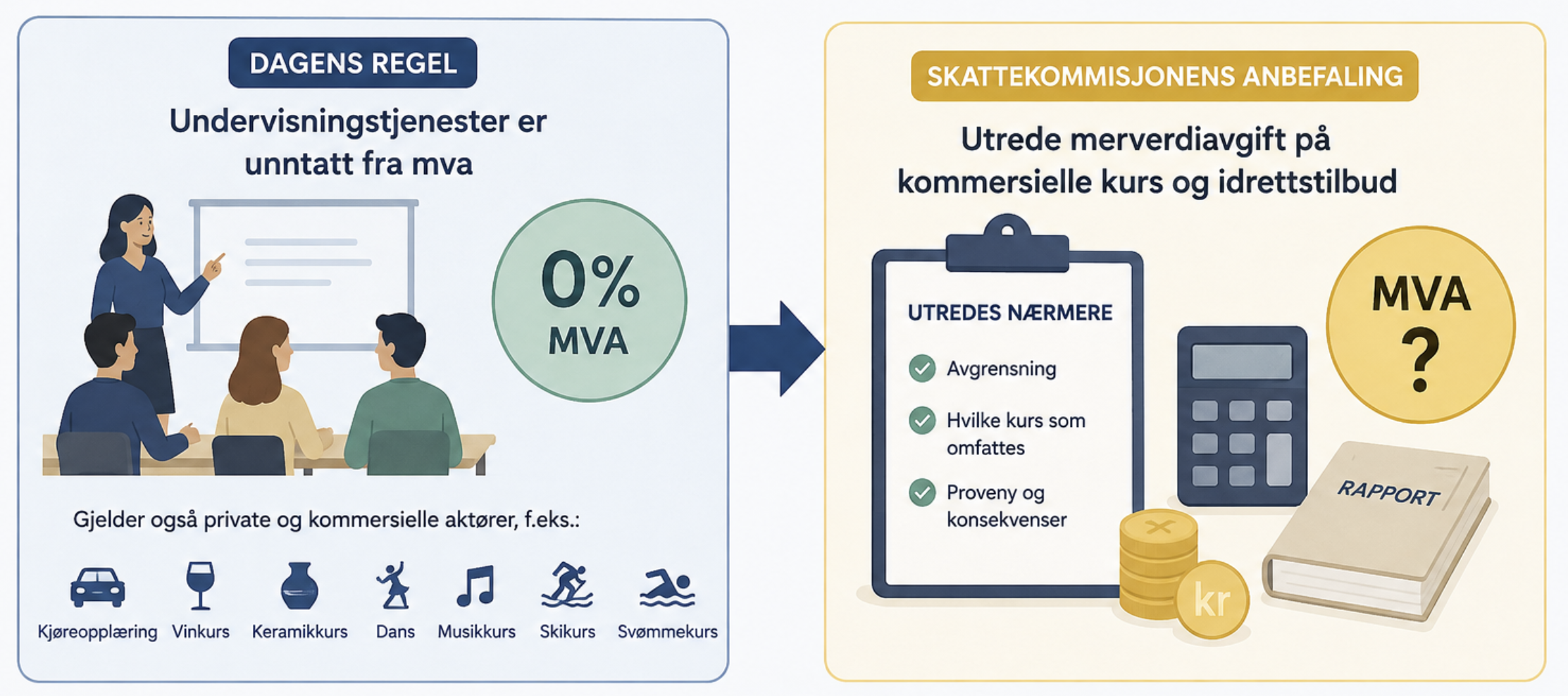 DAGENS REGEL

Undervisningstjenester er unntatt fra mva

0%
MVA

Gjelder også private og kommersielle aktører, f.eks.:

Kjøreopplæring Vinkurs Keramikkurs Dans Musikkurs Skikurs Svømmekurs

SKATTEKOMMISJONENS ANBEFALING

Utrede merverdiavgift på kommersielle kurs og idrettstilbud

UTREDES NÆRMERE

Avgrensning

Hvilke kurs som omfattes

Proveny og konsekvenser

MVA
?

RAPPORT

kr